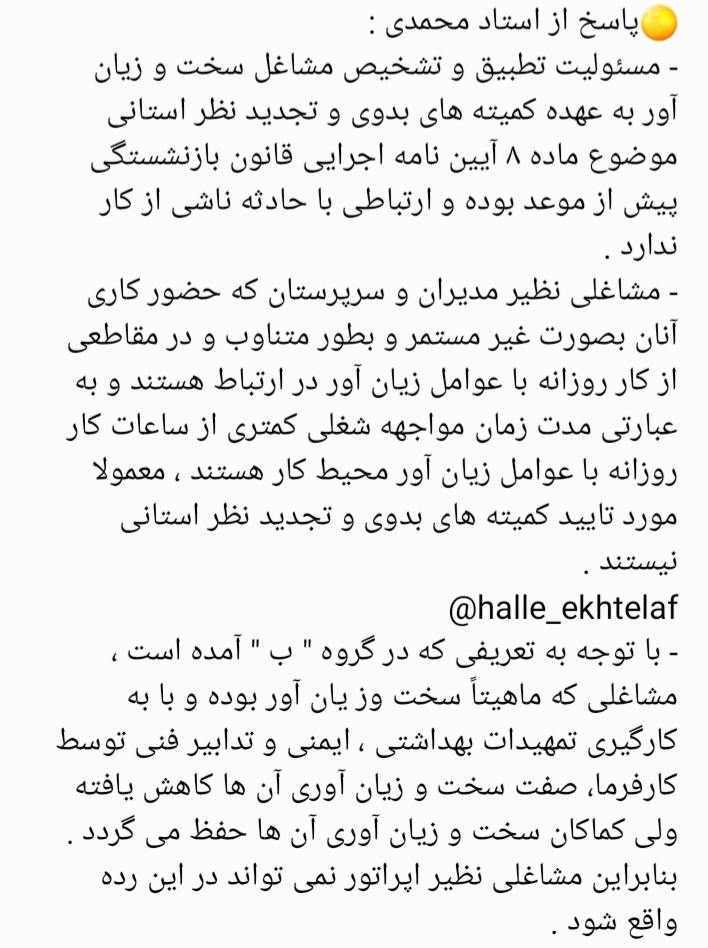 پاسخ از استاد محمدی :
- مسئولیت تطبیق و تشخیص مشاغل سخت و زیان آور به عهده کمیته های بدوی و تجدید نظر استانی موضوع ماده ۸ آیین نامه اجرایی قانون بازنشستگی پیش از موعد بوده و ارتباطی با حادثه ناشی از کار ندارد .
- مشاغلی نظیر مدیران و سرپرستان که حضور کاری آنان بصورت غیر مستمر و بطور متناوب و در مقاطعی از کار روزانه با عوامل زیان آور در ارتباط هستند و به عبارتی مدت زمان مواجهه شغلی کمتری از ساعات کار روزانه با عوامل زیان آور محیط کار هستند ، معمولا مورد تایید کمیته های بدوی و تجدید نظر استانی نیستند .
@halle_ekhtelaf
- با توجه به تعریفی که در گروه " ب " آمده است ، مشاغلی که ماهیتاً سخت وز یان آور بوده و با به کارگیری تمهیدات بهداشتی ، ایمنی و تدابیر فنی توسط کارفرما، صفت سخت و زیان آوری آن ها کاهش یافته ولی کماکان سخت و زیان آوری آن ها حفظ می گردد . بنابراین مشاغلی نظیر اپراتور نمی تواند در این رده واقع شود .